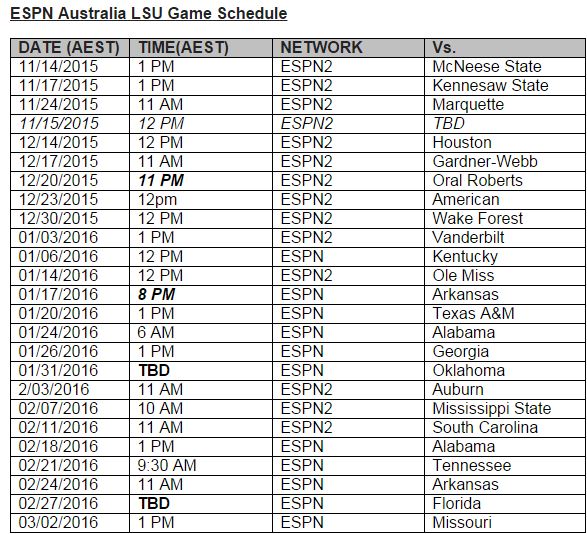 ESPN Australia LSU Game Schedule

| DATE (AEST) | TIME(AEST) | NETWORK | Vs. |
|---|---|---|---|
| 11/14/2015 | 1 PM | ESPN2 | McNeese State |
| 11/17/2015 | 1 PM | ESPN2 | Kennesaw State |
| 11/24/2015 | 11 AM | ESPN2 | Marquette |
| 11/15/2015 | 12 PM | ESPN2 | TBD |
| 12/14/2015 | 12 PM | ESPN2 | Houston |
| 12/17/2015 | 11 AM | ESPN2 | Gardner-Webb |
| 12/20/2015 | 11 PM | ESPN2 | Oral Roberts |
| 12/23/2015 | 12pm | ESPN2 | American |
| 12/30/2015 | 12 PM | ESPN2 | Wake Forest |
| 01/03/2016 | 1 PM | ESPN2 | Vanderbilt |
| 01/06/2016 | 12 PM | ESPN | Kentucky |
| 01/14/2016 | 12 PM | ESPN2 | Ole Miss |
| 01/17/2016 | 8 PM | ESPN | Arkansas |
| 01/20/2016 | 1 PM | ESPN | Texas A&M |
| 01/24/2016 | 6 AM | ESPN | Alabama |
| 01/26/2016 | 1 PM | ESPN | Georgia |
| 01/31/2016 | TBD | ESPN | Oklahoma |
| 2/03/2016 | 11 AM | ESPN2 | Auburn |
| 02/07/2016 | 10 AM | ESPN2 | Mississippi State |
| 02/11/2016 | 11 AM | ESPN2 | South Carolina |
| 02/18/2016 | 1 PM | ESPN | Alabama |
| 02/21/2016 | 9:30 AM | ESPN | Tennessee |
| 02/24/2016 | 11 AM | ESPN | Arkansas |
| 02/27/2016 | TBD | ESPN | Florida |
| 03/02/2016 | 1 PM | ESPN | Missouri |